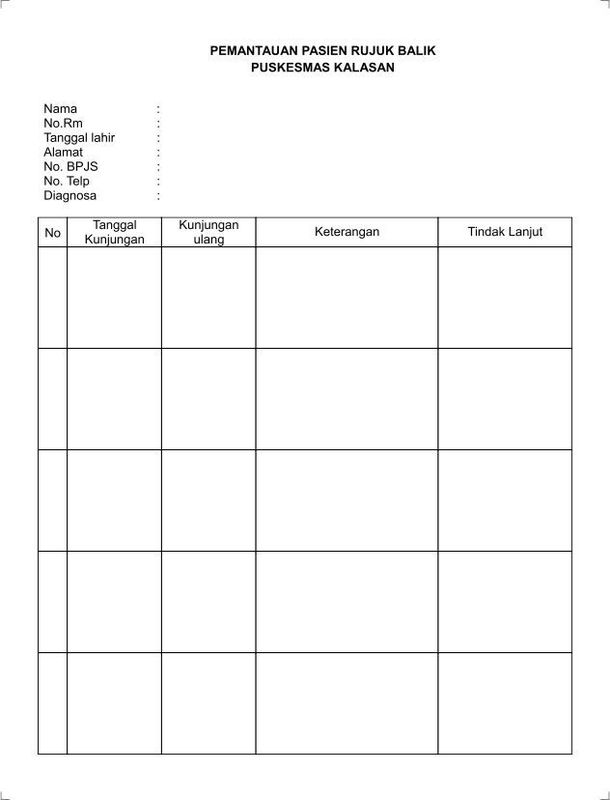 PEMANTAUAN PASIEN RUJUK BALIK
PUSKESMAS KALASAN

Nama :
No.Rm :
Tanggal lahir :
Alamat :
No. BPJS :
No. Telp :
Diagnosa :

| No | Tanggal Kunjungan | Kunjungan ulang | Keterangan | Tindak Lanjut |
|---|---|---|---|---|
| | | | | |
| | | | | |
| | | | | |
| | | | | |
| | | | | |